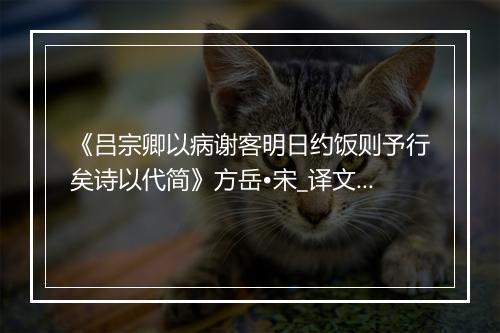 《吕宗卿以病谢客明日约饭则予行矣诗以代简》方岳•宋_译文...